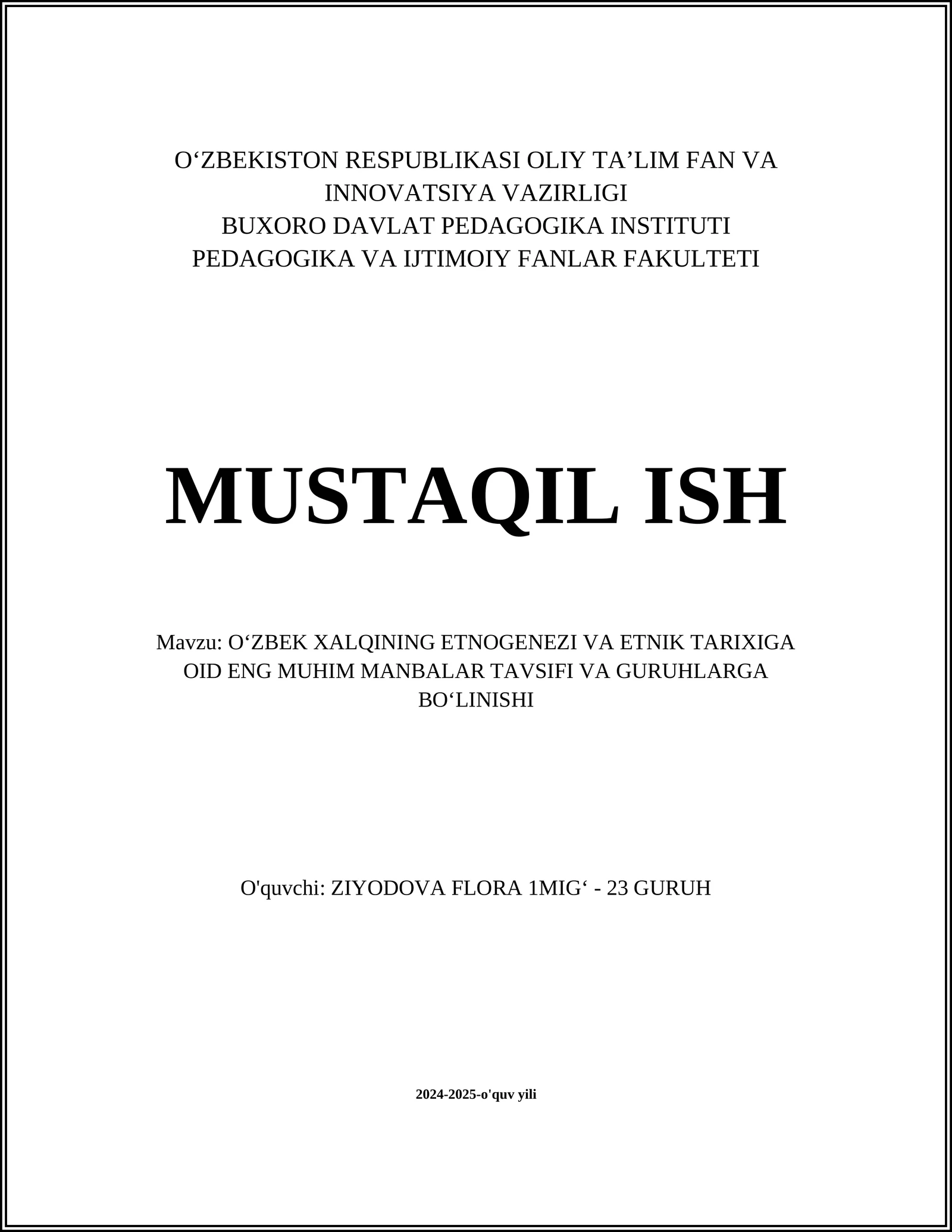 O‘ZBEKISTON RESPUBLIKASI OLIY TA’LIM FAN VA INNOVATSIYA VAZIRLIGI
BUXORO DAVLAT PEDAGOGIKA INSTITUTI
PEDAGOGIKA VA IJTIMOIY FANLAR FAKULTETI

MUSTAQIL ISH

Mavzu: O‘ZBEK XALQINING ETNOGENEZI VA ETNIK TARIXIGA OID ENG MUHIM MANBALAR TAVSIFI VA GURUHLARGA BO‘LINISHI

O'quvchi: ZIYODOVA FLORA 1MIG‘ - 23 GURUH

2024-2025-o'quv yili